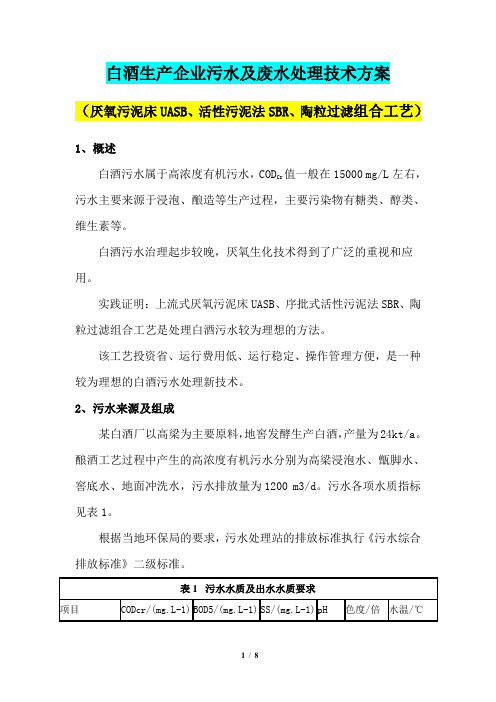 白酒生产企业污水及废水处理技术方案

（厌氧污泥床 UASB、活性污泥法 SBR、陶粒过滤组合工艺）

1、概述

白酒污水属于高浓度有机污水，$COD_{Cr}$值一般在 15000 mg/L 左右，污水主要来源于浸泡、酿造等生产过程，主要污染物有糖类、醇类、维生素等。

白酒污水治理起步较晚，厌氧生化技术得到了广泛的重视和应用。

实践证明：上流式厌氧污泥床 UASB、序批式活性污泥法 SBR、陶粒过滤组合工艺是处理白酒污水较为理想的方法。

该工艺投资省、运行费用低、运行稳定、操作管理方便，是一种较为理想的白酒污水处理新技术。

2、污水来源及组成

某白酒厂以高粱为主要原料，地窖发酵生产白酒，产量为 24kt/a。酿酒工艺过程中产生的高浓度有机污水分别为高粱浸泡水、甑脚水、窖底水、地面冲洗水，污水排放量为 1200 m3/d。污水各项水质指标见表 1。

根据当地环保局的要求，污水处理站的排放标准执行《污水综合排放标准》二级标准。

表 1 污水水质及出水水质要求

| 项目 | CODcr/(mg.L-1) | BOD5/(mg.L-1) | SS/(mg.L-1) | pH | 色度/倍 | 水温/℃ |
|---|---|---|---|---|---|---|

1 / 8